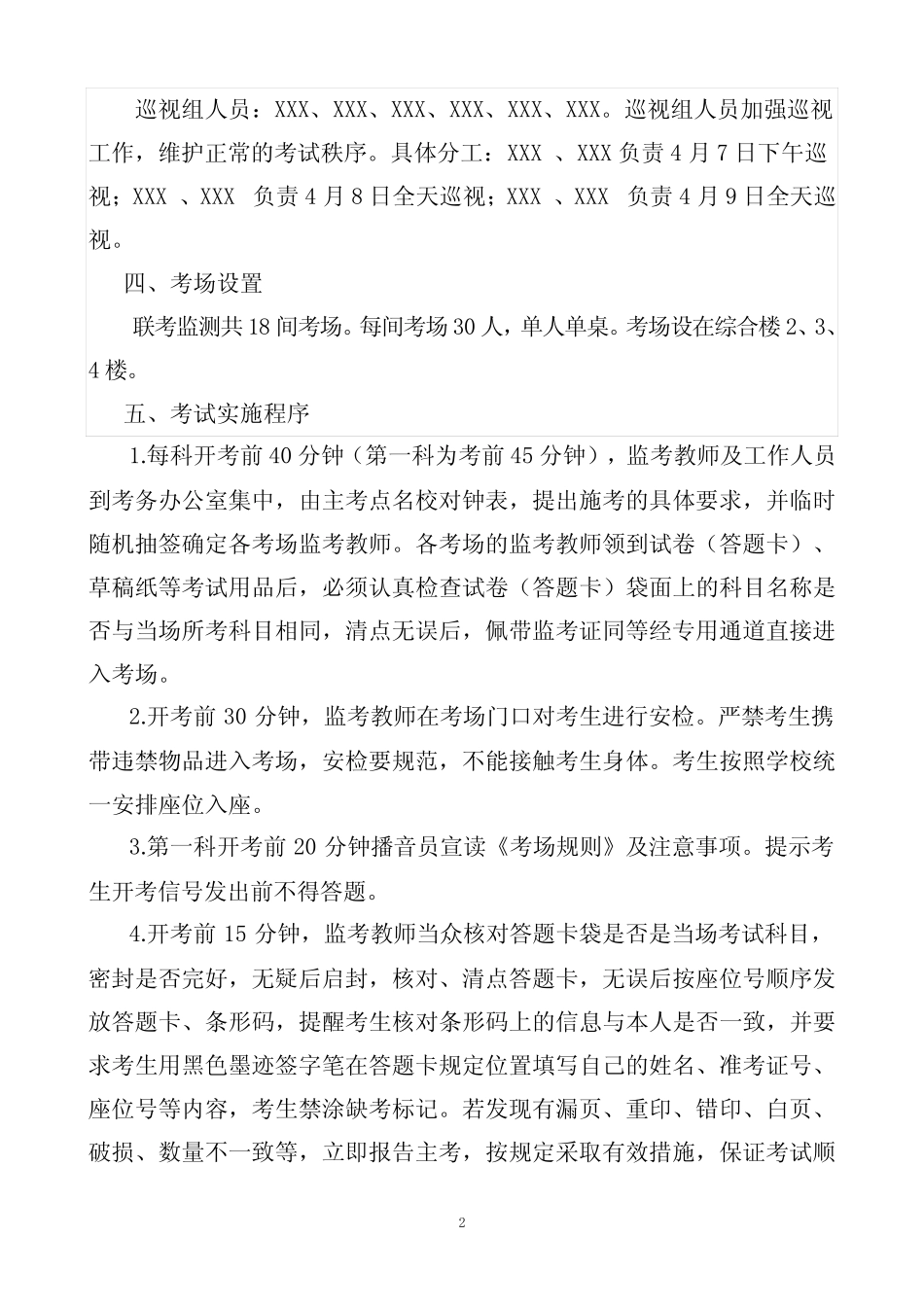 巡视组人员：XXX、XXX、XXX、XXX、XXX、XXX。巡视组人员加强巡视工作，维护正常的考试秩序。具体分工：XXX 、XXX 负责 4 月 7 日下午巡视；XXX 、XXX 负责 4 月 8 日全天巡视；XXX 、XXX 负责 4 月 9 日全天巡视。

四、考场设置

联考监测共 18 间考场。每间考场 30 人，单人单桌。考场设在综合楼 2、3、4 楼。

五、考试实施程序

1.每科开考前 40 分钟（第一科为考前 45 分钟），监考教师及工作人员到考务办公室集中，由主考点名校对钟表，提出施考的具体要求，并临时随机抽签确定各考场监考教师。各考场的监考教师领到试卷（答题卡）、草稿纸等考试用品后，必须认真检查试卷（答题卡）袋面上的科目名称是否与当场所考科目相同，清点无误后，佩带监考证同等经专用通道直接进入考场。

2.开考前 30 分钟，监考教师在考场门口对考生进行安检。严禁考生携带违禁物品进入考场，安检要规范，不能接触考生身体。考生按照学校统一安排座位入座。

3.第一科开考前 20 分钟播音员宣读《考场规则》及注意事项。提示考生开考信号发出前不得答题。

4.开考前 15 分钟，监考教师当众核对答题卡袋是否是当场考试科目，密封是否完好，无疑后启封，核对、清点答题卡，无误后按座位号顺序发放答题卡、条形码，提醒考生核对条形码上的信息与本人是否一致，并要求考生用黑色墨迹签字笔在答题卡规定位置填写自己的姓名、准考证号、座位号等内容，考生禁涂缺考标记。若发现有漏页、重印、错印、白页、破损、数量不一致等，立即报告主考，按规定采取有效措施，保证考试顺

2